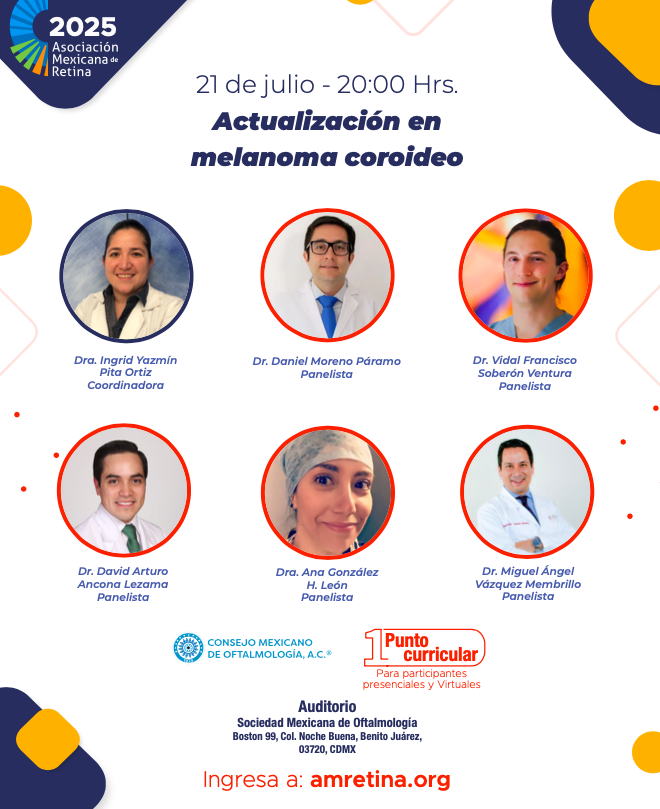 2025
Asociación Mexicana de Retina

21 de julio - 20:00 Hrs.
Actualización en melanoma coroideo

Dra. Ingrid Yazmín Pita Ortiz
Coordinadora

Dr. Daniel Moreno Páramo
Panelista

Dr. Vidal Francisco Soberón Ventura
Panelista

Dr. David Arturo Ancona Lezama
Panelista

Dra. Ana González H. León
Panelista

Dr. Miguel Ángel Vázquez Membrillo
Panelista

CONSEJO MEXICANO DE OFTALMOLOGÍA, A.C.®

1 Punto curricular
Para participantes presenciales y Virtuales

Auditorio
Sociedad Mexicana de Oftalmología
Boston 99, Col. Noche Buena, Benito Juárez, 03720, CDMX

Ingresa a: amretina.org